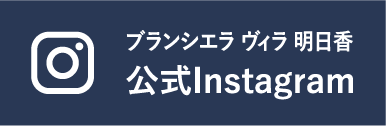 ブランシエラ ヴィラ 明日香
公式Instagram